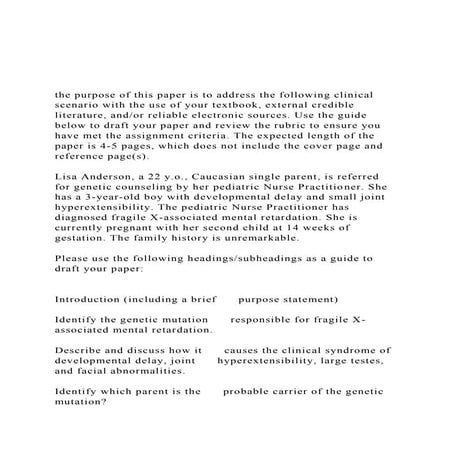 the purpose of this paper is to address the following clinical scenario with the use of your textbook, external credible literature, and/or reliable electronic sources. Use the guide below to draft your paper and review the rubric to ensure you have met the assignment criteria. The expected length of the paper is 4-5 pages, which does not include the cover page and reference page(s).

Lisa Anderson, a 22 y.o., Caucasian single parent, is referred for genetic counseling by her pediatric Nurse Practitioner. She has a 3-year-old boy with developmental delay and small joint hyperextensibility. The pediatric Nurse Practitioner has diagnosed fragile X-associated mental retardation. She is currently pregnant with her second child at 14 weeks of gestation. The family history is unremarkable.

Please use the following headings/subheadings as a guide to draft your paper:

Introduction (including a brief purpose statement)

Identify the genetic mutation responsible for fragile X-associated mental retardation.

Describe and discuss how it causes the clinical syndrome of developmental delay, joint hyperextensibility, large testes, and facial abnormalities.

Identify which parent is the probable carrier of the genetic mutation?